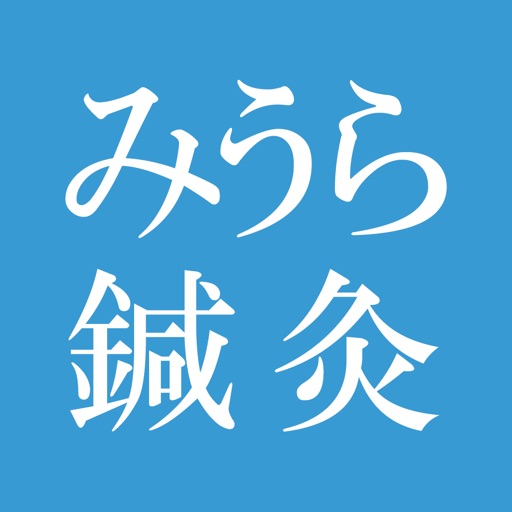 みうら
鍼灸